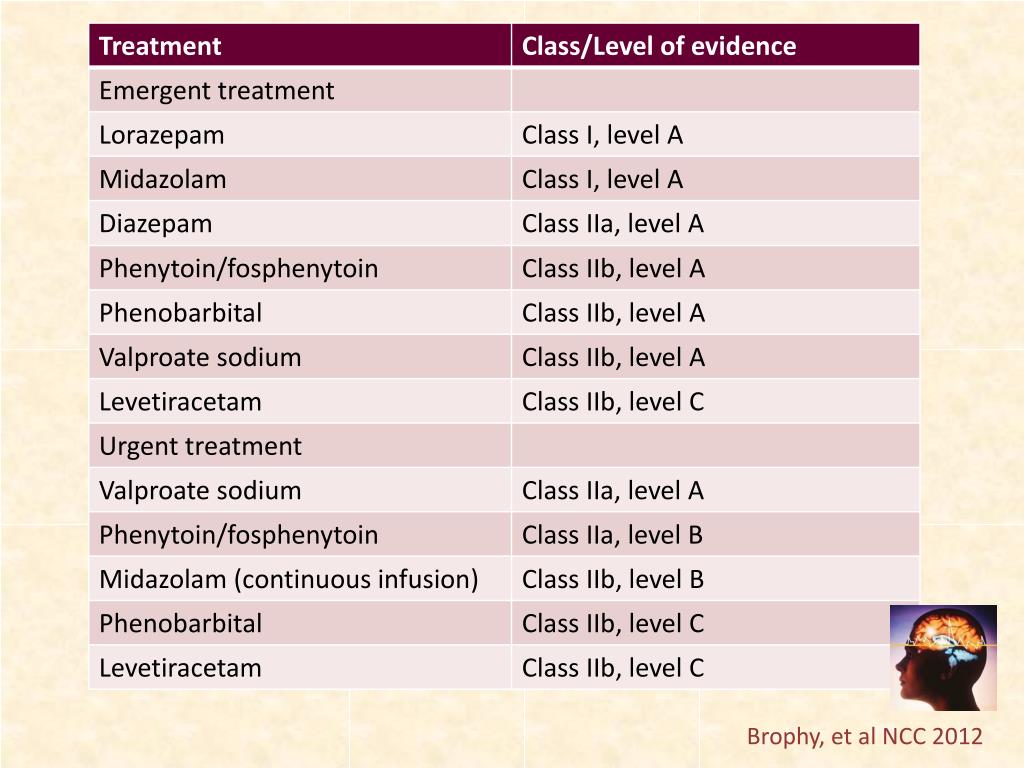 | Treatment | Class/Level of evidence |
|---|---|
| Emergent treatment | |
| Lorazepam | Class I, level A |
| Midazolam | Class I, level A |
| Diazepam | Class IIa, level A |
| Phenytoin/fosphenytoin | Class IIb, level A |
| Phenobarbital | Class IIb, level A |
| Valproate sodium | Class IIb, level A |
| Levetiracetam | Class IIb, level C |
| Urgent treatment | |
| Valproate sodium | Class IIa, level A |
| Phenytoin/fosphenytoin | Class IIa, level B |
| Midazolam (continuous infusion) | Class IIb, level B |
| Phenobarbital | Class IIb, level C |
| Levetiracetam | Class IIb, level C |

Brophy, et al NCC 2012